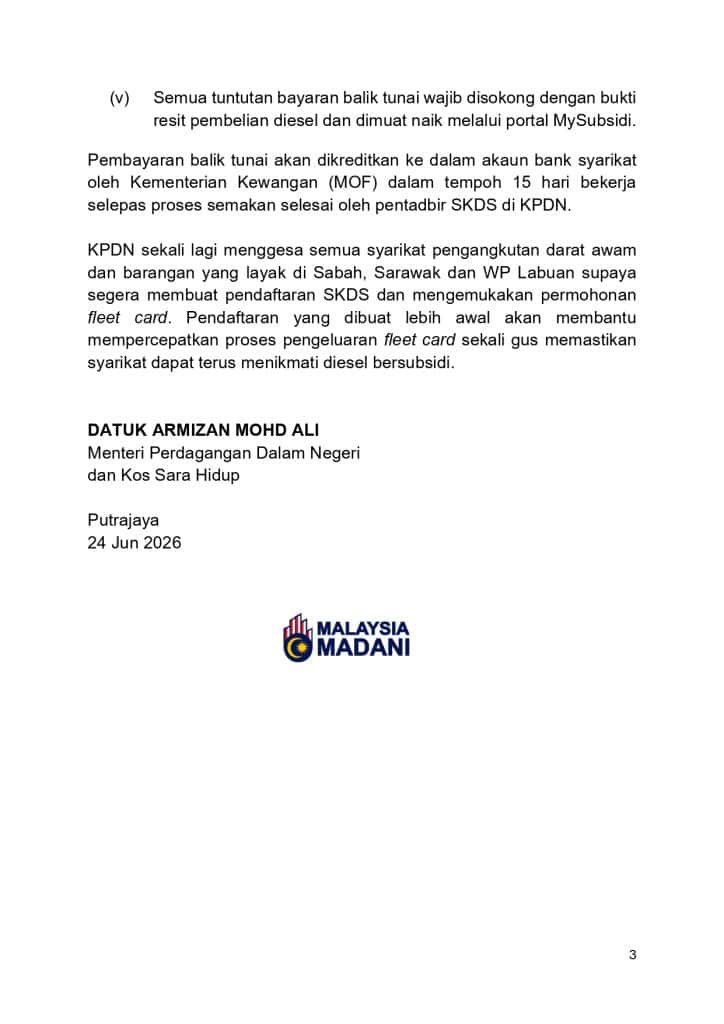 (v) Semua tuntutan bayaran balik tunai wajib disokong dengan bukti resit pembelian diesel dan dimuat naik melalui portal MySubsidi.

Pembayaran balik tunai akan dikreditkan ke dalam akaun bank syarikat oleh Kementerian Kewangan (MOF) dalam tempoh 15 hari bekerja selepas proses semakan selesai oleh pentadbir SKDS di KPDN.

KPDN sekali lagi menggesa semua syarikat pengangkutan darat awam dan barangan yang layak di Sabah, Sarawak dan WP Labuan supaya segera membuat pendaftaran SKDS dan mengemukakan permohonan fleet card. Pendaftaran yang dibuat lebih awal akan membantu mempercepatkan proses pengeluaran fleet card sekali gus memastikan syarikat dapat terus menikmati diesel bersubsidi.

DATUK ARMIZAN MOHD ALI
Menteri Perdagangan Dalam Negeri
dan Kos Sara Hidup

Putrajaya
24 Jun 2026

MALAYSIA
MADANI

3